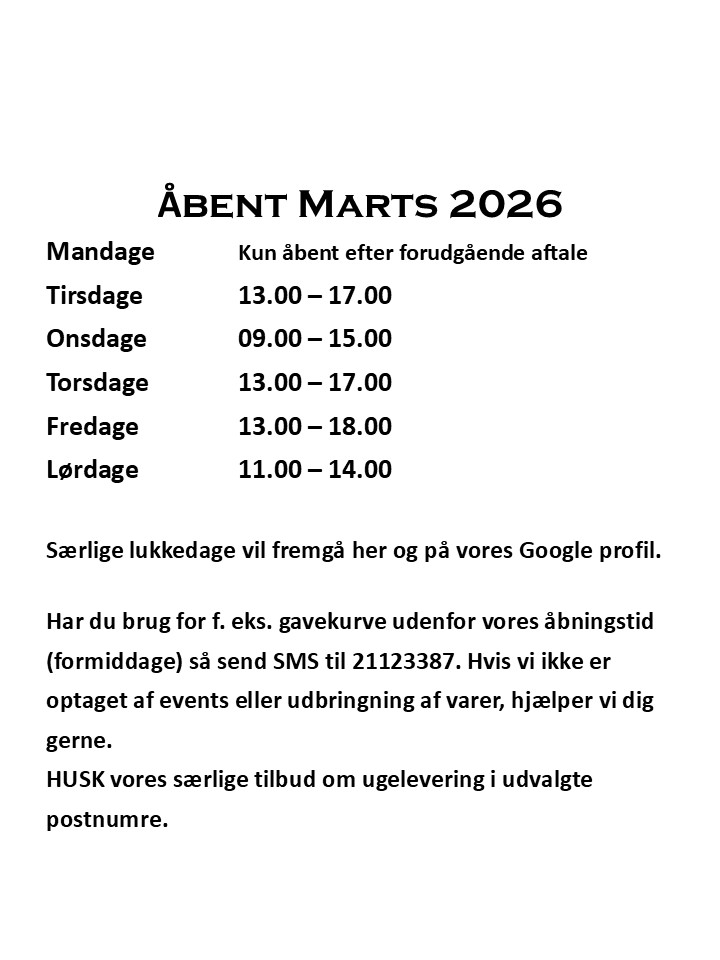 Åbent Marts 2026

| Mandage | Kun åbent efter forudgående aftale |
|---|---|
| Tirsdage | 13.00 – 17.00 |
| Onsdage | 09.00 – 15.00 |
| Torsdage | 13.00 – 17.00 |
| Fredage | 13.00 – 18.00 |
| Lørdage | 11.00 – 14.00 |

Særlige lukkedage vil fremgå her og på vores Google profil.

Har du brug for f. eks. gavekurve udenfor vores åbningstid (formiddage) så send SMS til 21123387. Hvis vi ikke er optaget af events eller udbringning af varer, hjælper vi dig gerne.
HUSK vores særlige tilbud om ugelevering i udvalgte postnumre.